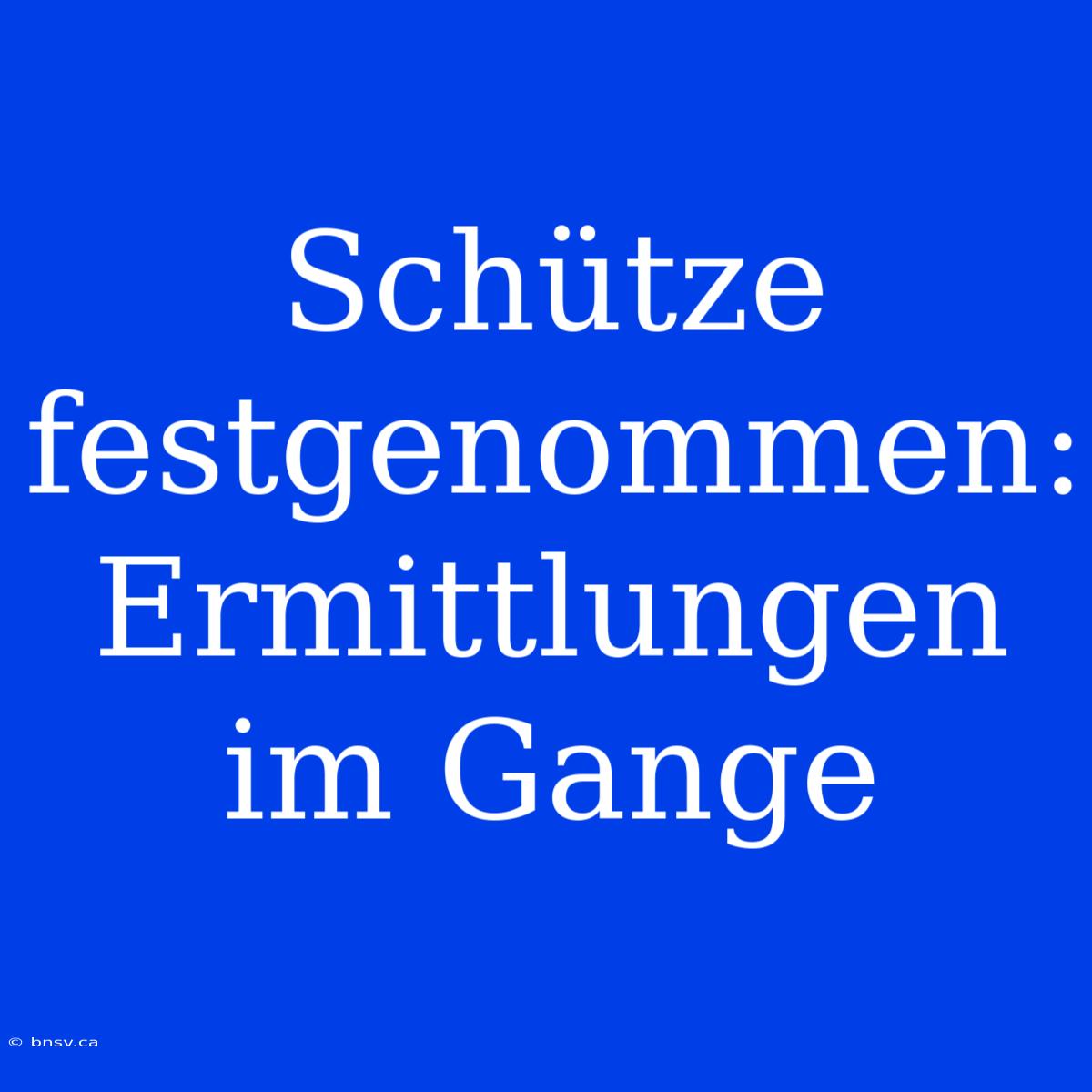 Schütze festgenommen: Ermittlungen im Gange

© bnsv.ca